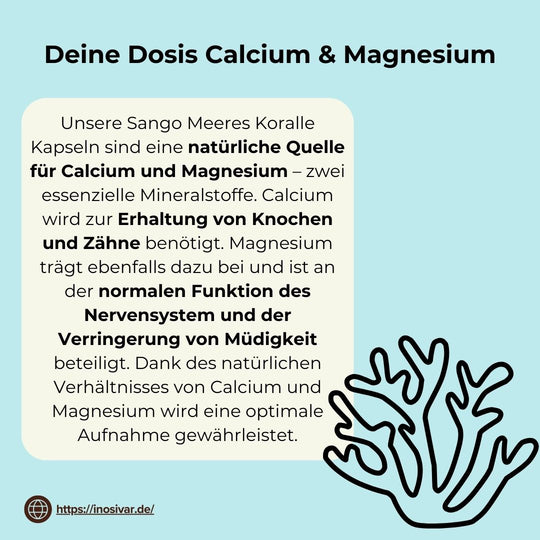 Deine Dosis Calcium & Magnesium

Unsere Sango Meeres Koralle Kapseln sind eine natürliche Quelle für Calcium und Magnesium – zwei essenzielle Mineralstoffe. Calcium wird zur Erhaltung von Knochen und Zähne benötigt. Magnesium trägt ebenfalls dazu bei und ist an der normalen Funktion des Nervensystem und der Verringerung von Müdigkeit beteiligt. Dank des natürlichen Verhältnisses von Calcium und Magnesium wird eine optimale Aufnahme gewährleistet.

https://inosivar.de/